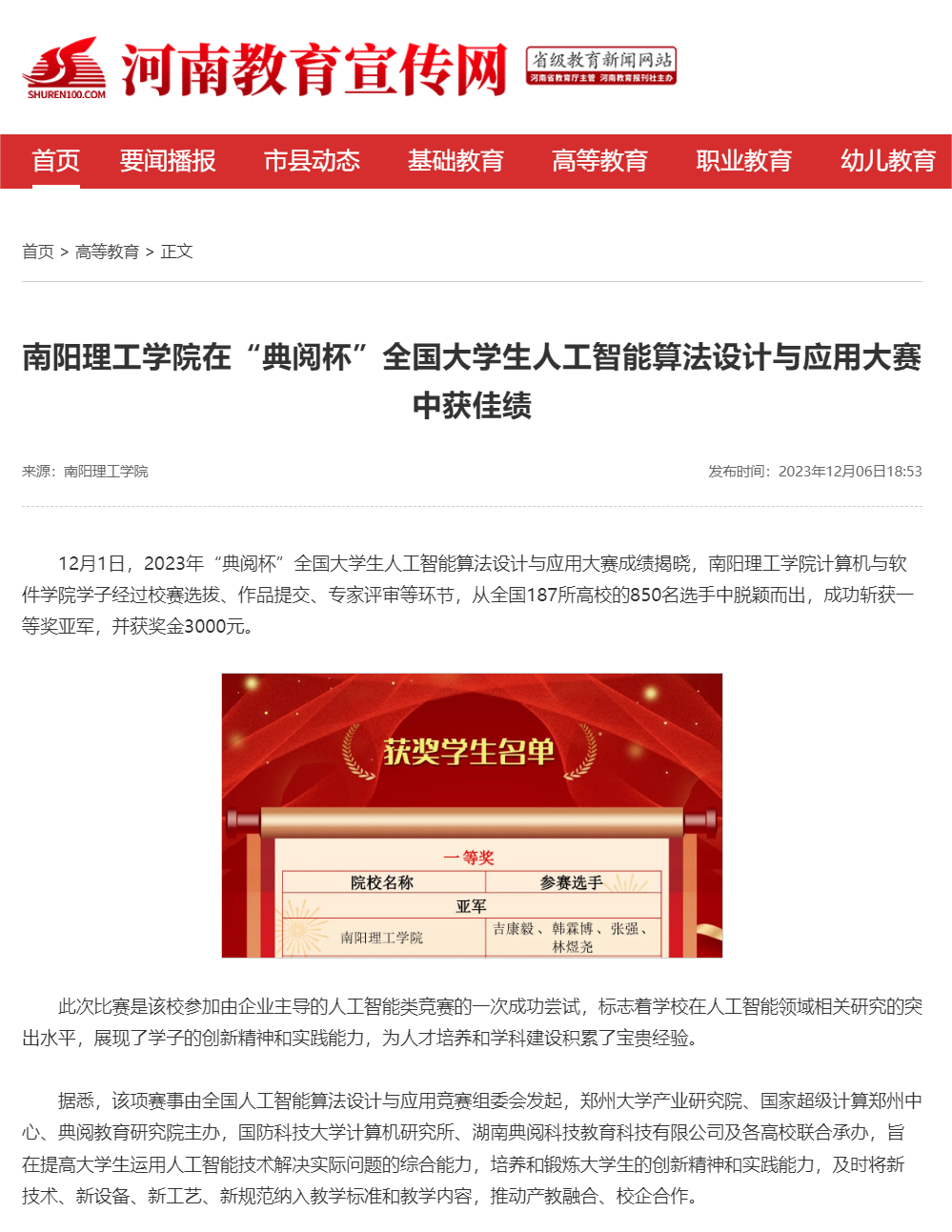 SHUREN100.COM 河南教育宣传网 省级教育新闻网站 河南省教育厅主管 河南教育报刊社主办

首页 要闻播报 市县动态 基础教育 高等教育 职业教育 幼儿教育

首页 > 高等教育 > 正文

南阳理工学院在“典阅杯”全国大学生人工智能算法设计与应用大赛中获佳绩

来源：南阳理工学院

发布时间：2023年12月06日18:53

12月1日，2023年“典阅杯”全国大学生人工智能算法设计与应用大赛成绩揭晓，南阳理工学院计算机与软件学院学子经过校赛选拔、作品提交、专家评审等环节，从全国187所高校的850名选手中脱颖而出，成功斩获一等奖亚军，并获奖金3000元。

获奖学生名单

一等奖

| 院校名称 | 参赛选手 |
|---|---|
| 亚军 | |
| 南阳理工学院 | 吉康毅、韩霖博、张强、林煜尧 |

此次比赛是该校参加由企业主导的人工智能类竞赛的一次成功尝试，标志着学校在人工智能领域相关研究的突出水平，展现了学子的创新精神和实践能力，为人才培养和学科建设积累了宝贵经验。

据悉，该项赛事由全国人工智能算法设计与应用竞赛组委会发起，郑州大学产业研究院、国家超级计算郑州中心、典阅教育研究院主办，国防科技大学计算机研究所、湖南典阅科技教育科技有限公司及各高校联合承办，旨在提高大学生运用人工智能技术解决实际问题的综合能力，培养和锻炼大学生的创新精神和实践能力，及时将新技术、新设备、新工艺、新规范纳入教学标准和教学内容，推动产教融合、校企合作。